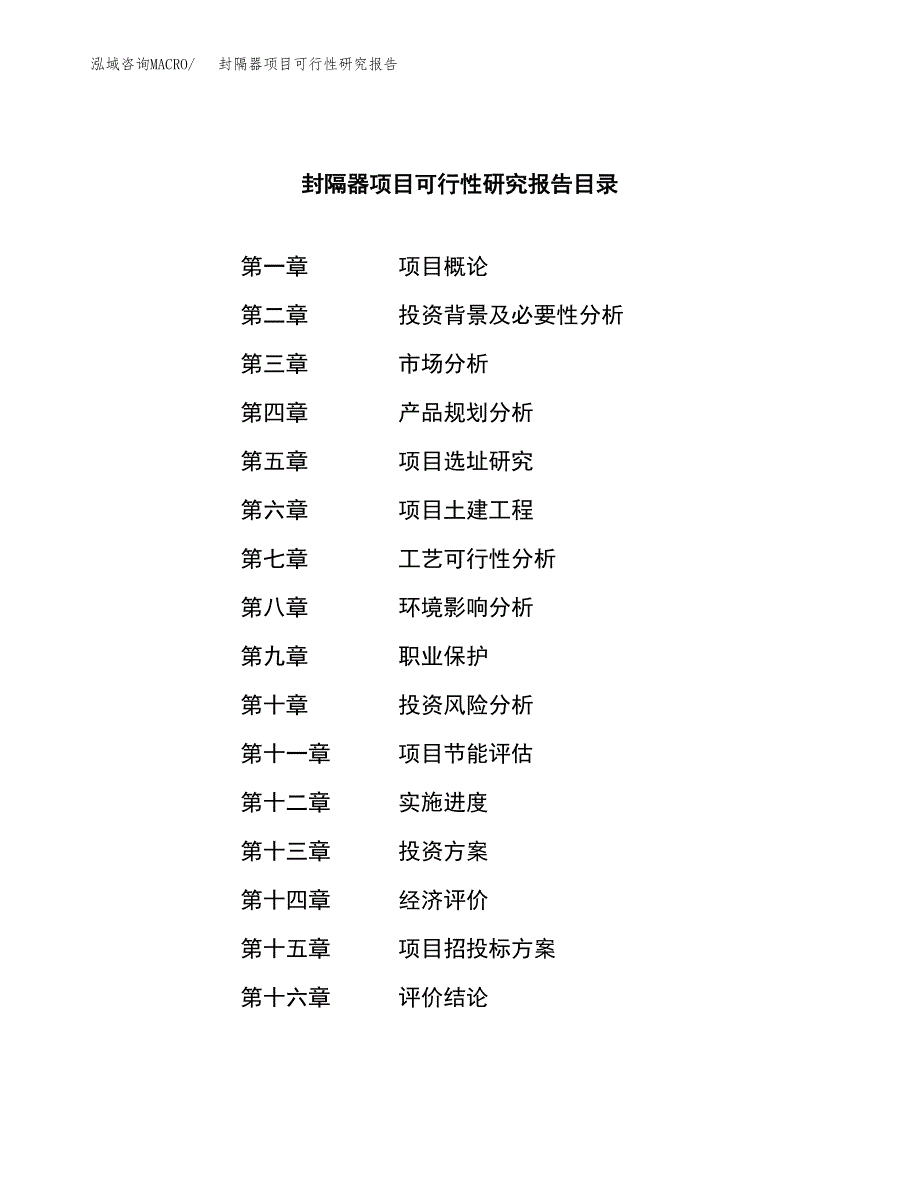 泓域咨询MACRO/　封隔器项目可行性研究报告

封隔器项目可行性研究报告目录

第一章　项目概论
第二章　投资背景及必要性分析
第三章　市场分析
第四章　产品规划分析
第五章　项目选址研究
第六章　项目土建工程
第七章　工艺可行性分析
第八章　环境影响分析
第九章　职业保护
第十章　投资风险分析
第十一章　项目节能评估
第十二章　实施进度
第十三章　投资方案
第十四章　经济评价
第十五章　项目招投标方案
第十六章　评价结论